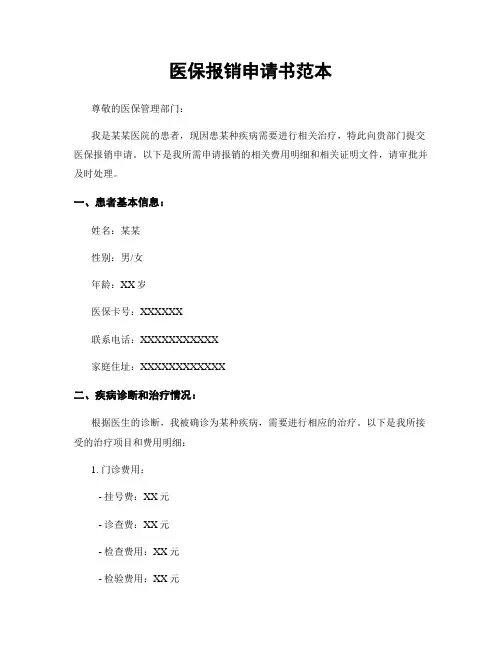 医保报销申请书范本

尊敬的医保管理部门：

我是某某医院的患者，现因患某种疾病需要进行相关治疗，特此向贵部门提交医保报销申请。以下是我所需申请报销的相关费用明细和相关证明文件，请审批并及时处理。

一、患者基本信息：

姓名：某某

性别：男/女

年龄：XX 岁

医保卡号：XXXXXX

联系电话：XXXXXXXXXXX

家庭住址：XXXXXXXXXXXX

二、疾病诊断和治疗情况：

根据医生的诊断，我被确诊为某种疾病，需要进行相应的治疗。以下是我所接受的治疗项目和费用明细：

1. 门诊费用：

- 挂号费：XX 元

- 诊查费：XX 元

- 检查费用：XX 元

- 检验费用：XX 元